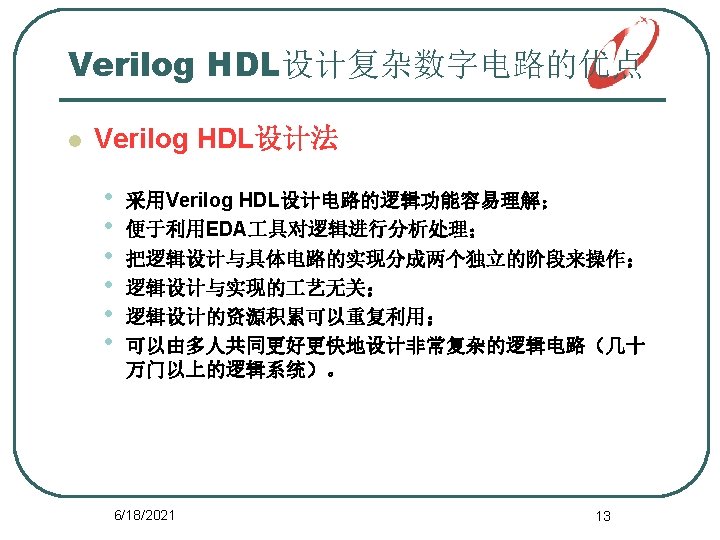 Verilog HDL设计复杂数字电路的优点

• Verilog HDL设计法

• 采用Verilog HDL设计电路的逻辑功能容易理解；
• 便于利用EDA工具对逻辑进行分析处理；
• 把逻辑设计与具体电路的实现分成两个独立的阶段来操作；
• 逻辑设计与实现的工艺无关；
• 逻辑设计的资源积累可以重复利用；
• 可以由多人共同更好更快地设计非常复杂的逻辑电路（几十万门以上的逻辑系统）。

6/18/2021

13